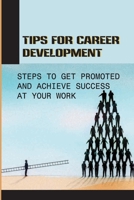 TIPS FOR CAREER DEVELOPMENT

STEPS TO GET PROMOTED AND ACHIEVE SUCCESS AT YOUR WORK